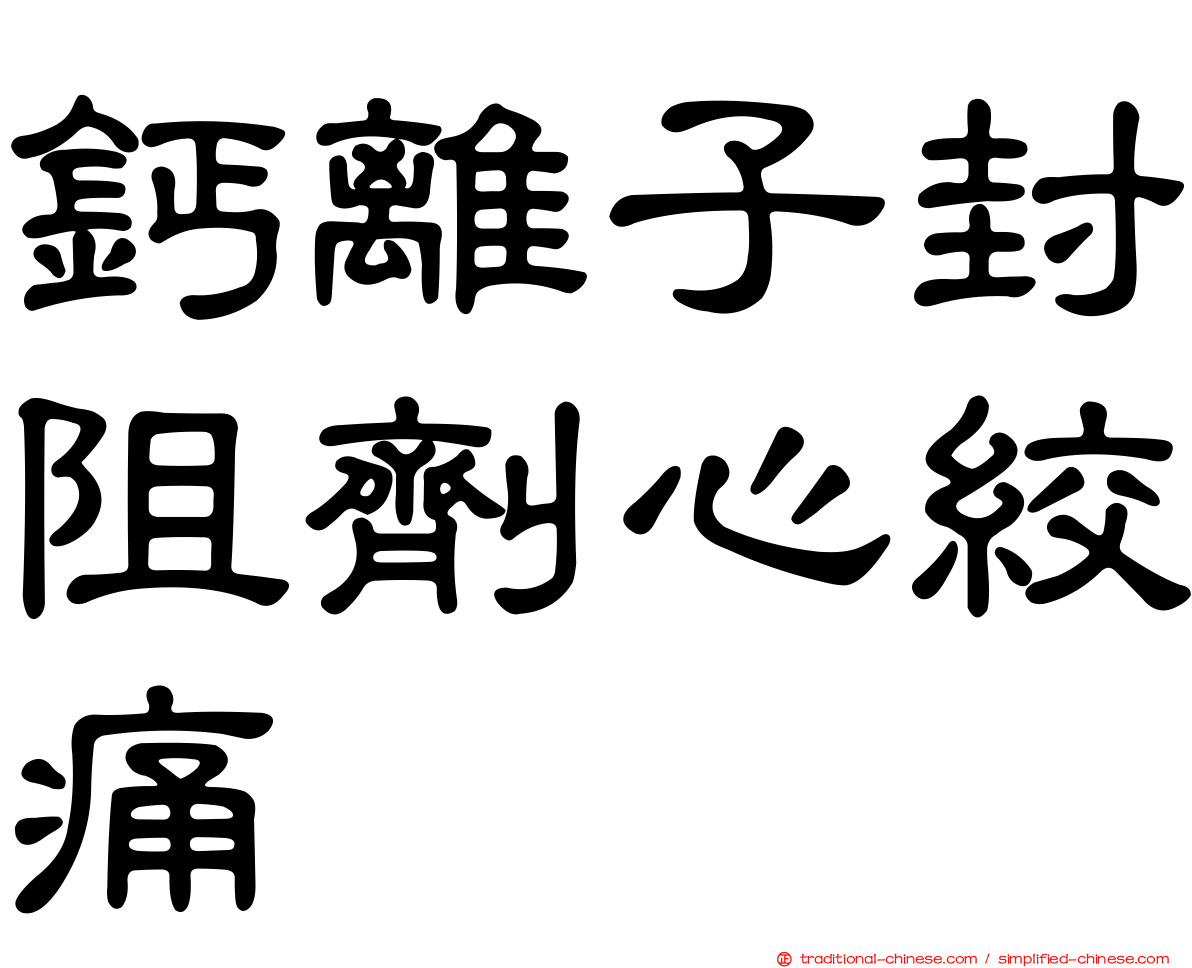 鈣離子封阻劑心絞痛

traditional-chinese.com / simplified-chinese.com